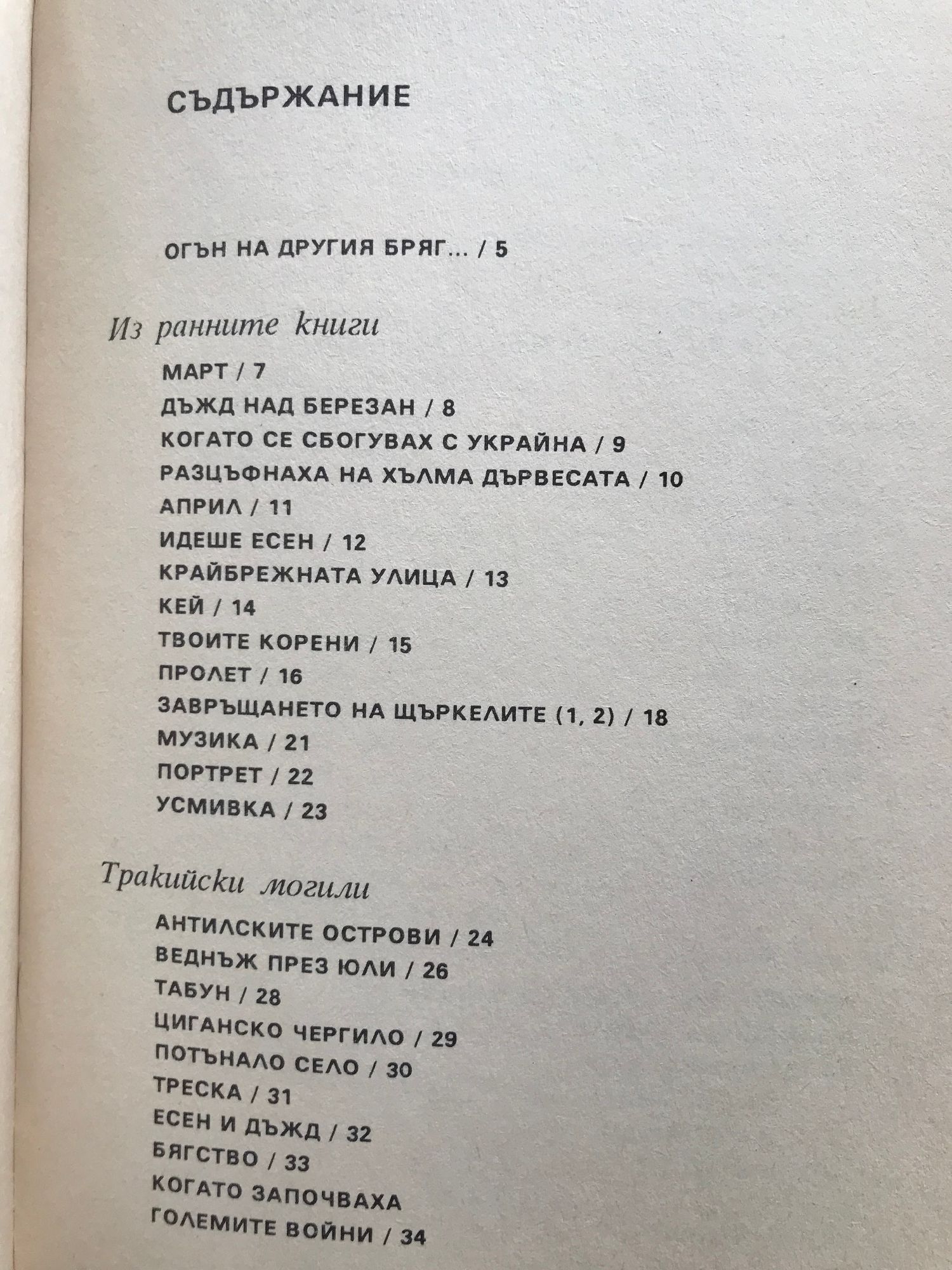 СЪДЪРЖАНИЕ

ОГЪН НА ДРУГИЯ БРЯГ... / 5

Из ранните книги

МАРТ / 7
ДЪЖД НАД БЕРЕЗАН / 8
КОГАТО СЕ СБОГУВАХ С УКРАЙНА / 9
РАЗЦЪФНАХА НА ХЪЛМА ДЪРВЕСАТА / 10
АПРИЛ / 11
ИДЕШЕ ЕСЕН / 12
КРАЙБРЕЖНАТА УЛИЦА / 13
КЕЙ / 14
ТВОИТЕ КОРЕНИ / 15
ПРОЛЕТ / 16
ЗАВРЪЩАНЕТО НА ЩЪРКЕЛИТЕ (1, 2) / 18
МУЗИКА / 21
ПОРТРЕТ / 22
УСМИВКА / 23

Тракийски могили

АНТИЛСКИТЕ ОСТРОВИ / 24
ВЕДНЪЖ ПРЕЗ ЮЛИ / 26
ТАБУН / 28
ЦИГАНСКО ЧЕРГИЛО / 29
ПОТЪНАЛО СЕЛО / 30
ТРЕСКА / 31
ЕСЕН И ДЪЖД / 32
БЯГСТВО / 33
КОГАТО ЗАПОЧВАХА
ГОЛЕМИТЕ ВОЙНИ / 34